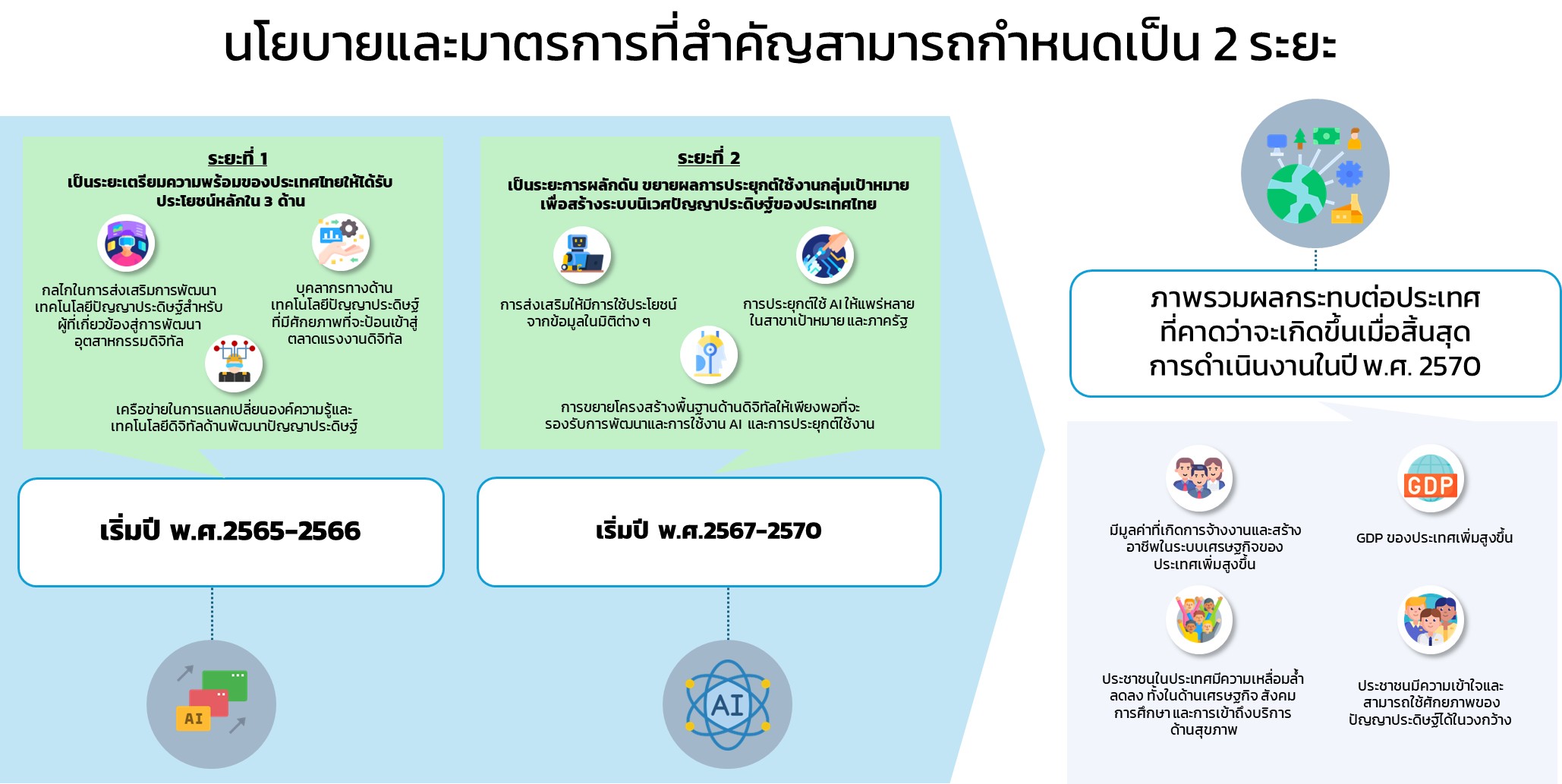 นโยบายและมาตรการที่สำคัญสามารถกำหนดเป็น 2 ระยะ

ระยะที่ 1
เป็นระยะเตรียมความพร้อมของประเทศไทยให้ได้รับประโยชน์หลักใน 3 ด้าน

กลไกในการส่งเสริมการพัฒนาเทคโนโลยีปัญญาประดิษฐ์สำหรับผู้ที่เกี่ยวข้องสู่การพัฒนาอุตสาหกรรมดิจิทัล

บุคลากรทางด้านเทคโนโลยีปัญญาประดิษฐ์ที่มีศักยภาพที่จะป้อนเข้าสู่ตลาดแรงงานดิจิทัล

เครือข่ายในการแลกเปลี่ยนองค์ความรู้และเทคโนโลยีดิจิทัลด้านพัฒนาปัญญาประดิษฐ์

เริ่มปี พ.ศ.2565-2566

AI

ระยะที่ 2
เป็นระยะการผลักดัน ขยายผลการประยุกต์ใช้งานกลุ่มเป้าหมายเพื่อสร้างระบบนิเวศปัญญาประดิษฐ์ของประเทศไทย

การส่งเสริมให้มีการใช้ประโยชน์จากข้อมูลในมิติต่าง ๆ

การประยุกต์ใช้ AI ให้แพร่หลายในสาขาเป้าหมาย และภาครัฐ

การขยายโครงสร้างพื้นฐานด้านดิจิทัลให้เพียงพอที่จะรองรับการพัฒนาและการใช้งาน AI และการประยุกต์ใช้งาน

เริ่มปี พ.ศ.2567-2570

AI

ภาพรวมผลกระทบต่อประเทศที่คาดว่าจะเกิดขึ้นเมื่อสิ้นสุดการดำเนินงานในปี พ.ศ. 2570

มีมูลค่าที่เกิดการจ้างงานและสร้างอาชีพในระบบเศรษฐกิจของประเทศเพิ่มสูงขึ้น

GDP

GDP ของประเทศเพิ่มสูงขึ้น

ประชาชนในประเทศมีความเหลื่อมล้ำลดลง ทั้งในด้านเศรษฐกิจ สังคม การศึกษา และการเข้าถึงบริการด้านสุขภาพ

ประชาชนมีความเข้าใจและสามารถใช้ศักยภาพของปัญญาประดิษฐ์ได้ในวงกว้าง